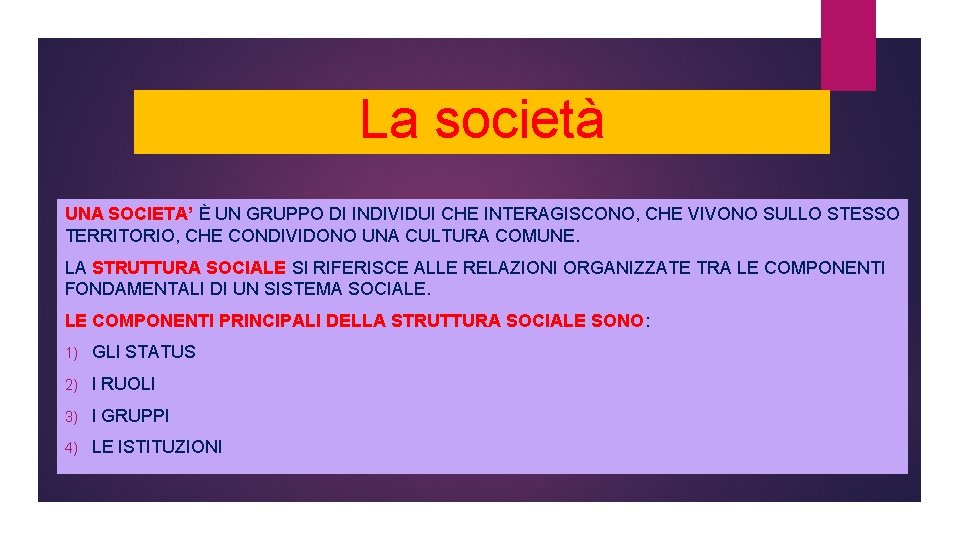 La società

UNA SOCIETA' È UN GRUPPO DI INDIVIDUI CHE INTERAGISCONO, CHE VIVONO SULLO STESSO TERRITORIO, CHE CONDIVIDONO UNA CULTURA COMUNE.

LA STRUTTURA SOCIALE SI RIFERISCE ALLE RELAZIONI ORGANIZZATE TRA LE COMPONENTI FONDAMENTALI DI UN SISTEMA SOCIALE.

LE COMPONENTI PRINCIPALI DELLA STRUTTURA SOCIALE SONO:

1) GLI STATUS
2) I RUOLI
3) I GRUPPI
4) LE ISTITUZIONI